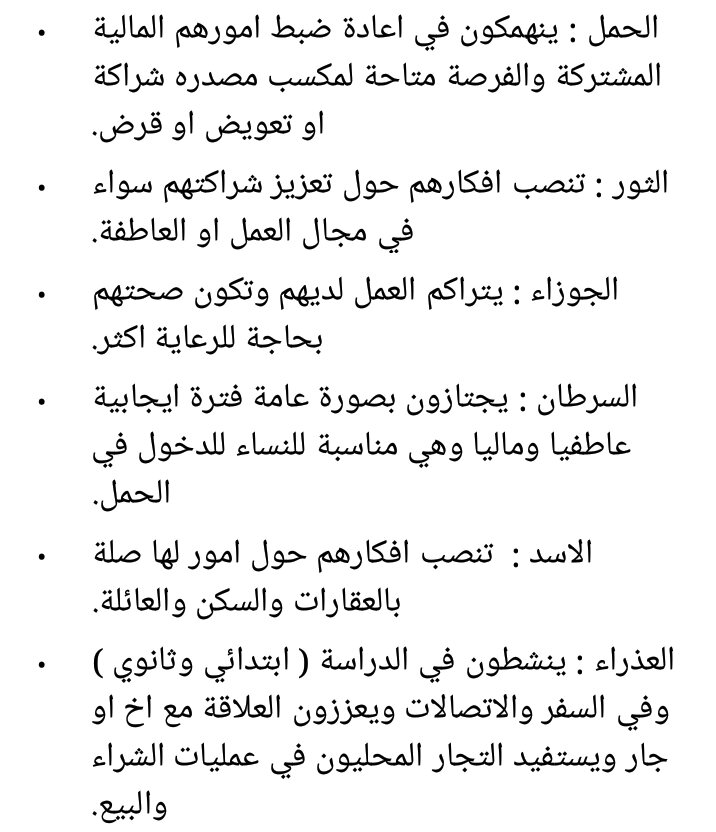 • الحمل : ينهمكون في اعادة ضبط امورهم المالية المشتركة والفرصة متاحة لمكسب مصدره شراكة او تعويض او قرض.

• الثور : تنصب افكارهم حول تعزيز شراكتهم سواء في مجال العمل او العاطفة.

• الجوزاء : يتراكم العمل لديهم وتكون صحتهم بحاجة للرعاية اكثر.

• السرطان : يجتازون بصورة عامة فترة ايجابية عاطفيا وماليا وهي مناسبة للنساء للدخول في الحمل.

• الاسد : تنصب افكارهم حول امور لها صلة بالعقارات والسكن والعائلة.

• العذراء : ينشطون في الدراسة ( ابتدائي وثانوي ) وفي السفر والاتصالات ويعززون العلاقة مع اخ او جار ويستفيد التجار المحليون في عمليات الشراء والبيع.